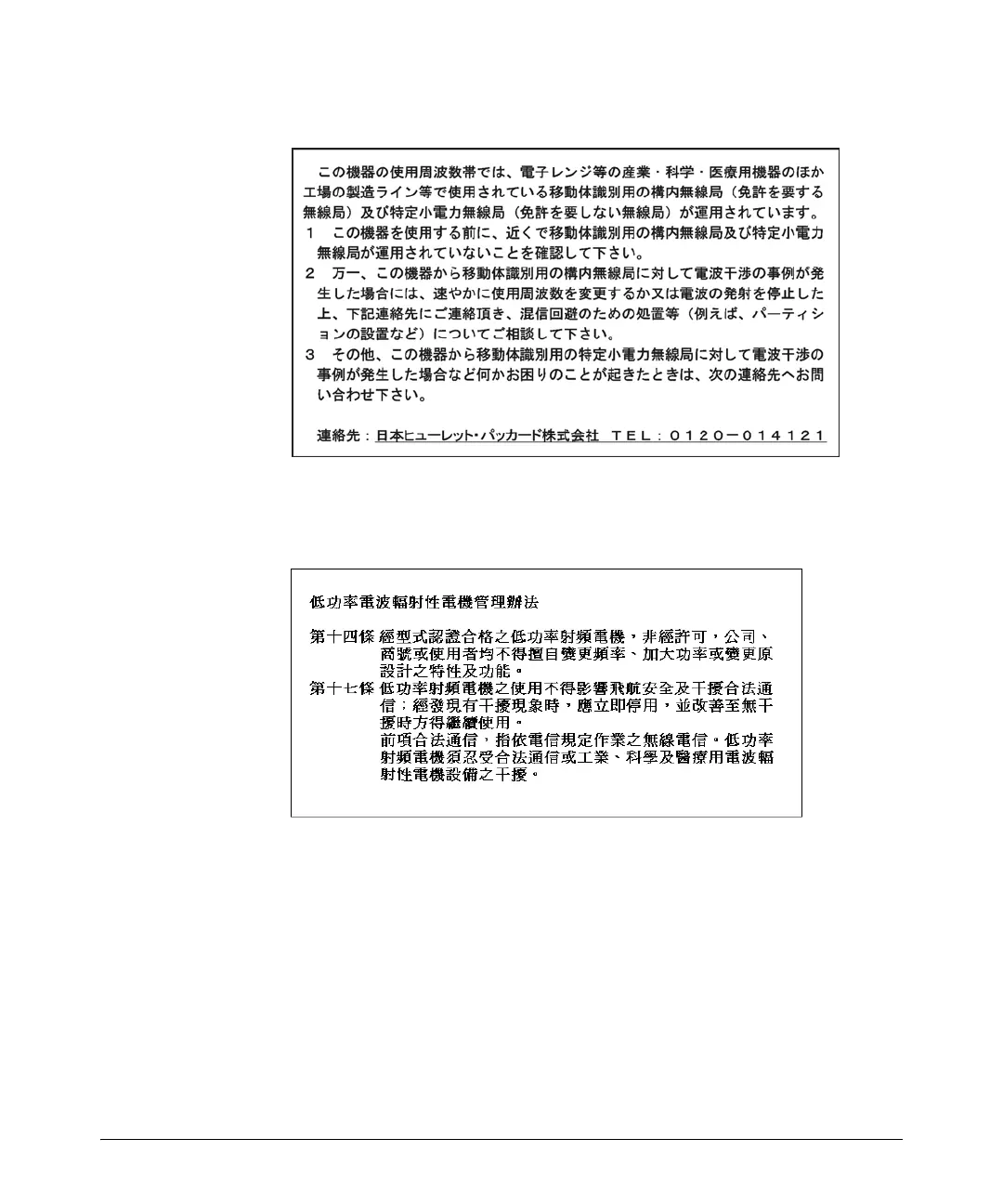 この機器の使用周波数帯では、電子レンジ等の産業・科学・医療用機器のほか工場の製造ライン等で使用されている移動体識別用の構内無線局（免許を要する無線局）及び特定小電力無線局（免許を要しない無線局）が運用されています。

1　この機器を使用する前に、近くで移動体識別用の構内無線局及び特定小電力無線局が運用されていないことを確認して下さい。

2　万一、この機器から移動体識別用の構内無線局に対して電波干渉の事例が発生した場合には、速やかに使用周波数を変更するか又は電波の発射を停止した上、下記連絡先にご連絡頂き、混信回避のための処置等（例えば、パーティションの設置など）についてご相談して下さい。

3　その他、この機器から移動体識別用の特定小電力無線局に対して電波干渉の事例が発生した場合など何かお困りのことが起きたときは、次の連絡先へお問い合わせ下さい。

連絡先：日本ヒューレット・パッカード株式会社　ＴＥＬ：０１２０－０１４１２１

低功率電波輻射性電機管理辦法

第十四條 經型式認證合格之低功率射頻電機，非經許可，公司、商號或使用者均不得擅自變更頻率、加大功率或變更原設計之特性及功能。

第十七條 低功率射頻電機之使用不得影響飛航安全及干擾合法通信；經發現有干擾現象時，應立即停用，並改善至無干擾時方得繼續使用。

前項合法通信，指依電信規定作業之無線電信。低功率射頻電機須忍受合法通信或工業、科學及醫療用電波輻射性電機設備之干擾。